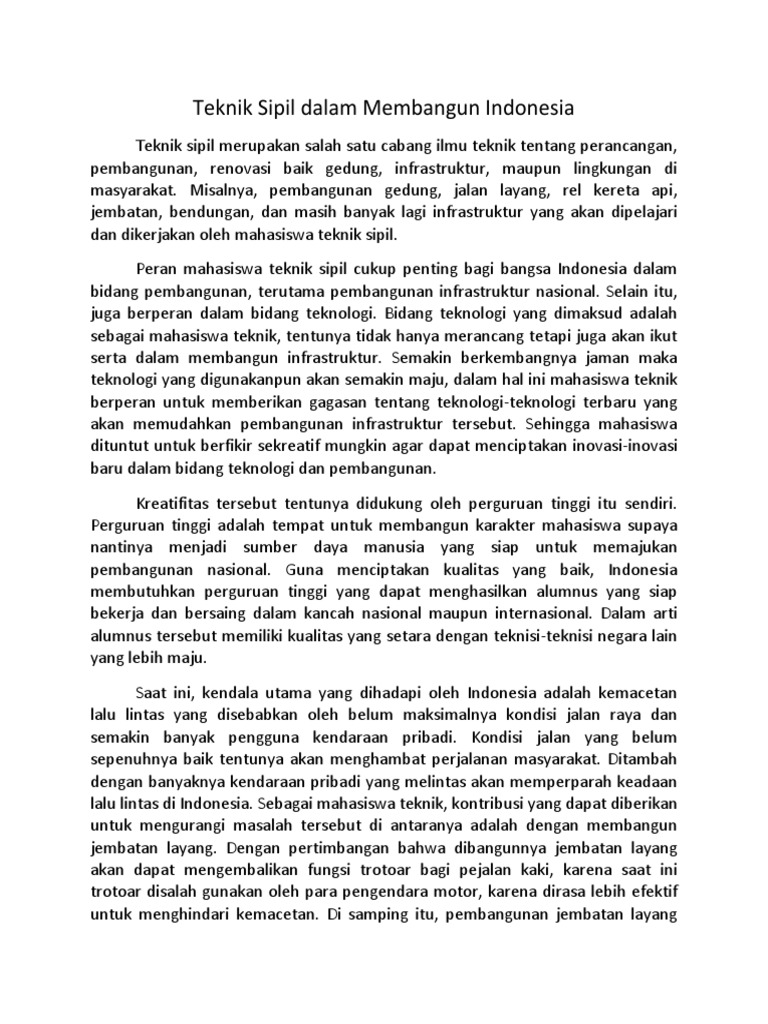 Teknik Sipil dalam Membangun Indonesia

Teknik sipil merupakan salah satu cabang ilmu teknik tentang perancangan, pembangunan, renovasi baik gedung, infrastruktur, maupun lingkungan di masyarakat. Misalnya, pembangunan gedung, jalan layang, rel kereta api, jembatan, bendungan, dan masih banyak lagi infrastruktur yang akan dipelajari dan dikerjakan oleh mahasiswa teknik sipil.

Peran mahasiswa teknik sipil cukup penting bagi bangsa Indonesia dalam bidang pembangunan, terutama pembangunan infrastruktur nasional. Selain itu, juga berperan dalam bidang teknologi. Bidang teknologi yang dimaksud adalah sebagai mahasiswa teknik, tentunya tidak hanya merancang tetapi juga akan ikut serta dalam membangun infrastruktur. Semakin berkembangnya jaman maka teknologi yang digunakanpun akan semakin maju, dalam hal ini mahasiswa teknik berperan untuk memberikan gagasan tentang teknologi-teknologi terbaru yang akan memudahkan pembangunan infrastruktur tersebut. Sehingga mahasiswa dituntut untuk berfikir sekreatif mungkin agar dapat menciptakan inovasi-inovasi baru dalam bidang teknologi dan pembangunan.

Kreatifitas tersebut tentunya didukung oleh perguruan tinggi itu sendiri. Perguruan tinggi adalah tempat untuk membangun karakter mahasiswa supaya nantinya menjadi sumber daya manusia yang siap untuk memajukan pembangunan nasional. Guna menciptakan kualitas yang baik, Indonesia membutuhkan perguruan tinggi yang dapat menghasilkan alumnus yang siap bekerja dan bersaing dalam kancah nasional maupun internasional. Dalam arti alumnus tersebut memiliki kualitas yang setara dengan teknisi-teknisi negara lain yang lebih maju.

Saat ini, kendala utama yang dihadapi oleh Indonesia adalah kemacetan lalu lintas yang disebabkan oleh belum maksimalnya kondisi jalan raya dan semakin banyak pengguna kendaraan pribadi. Kondisi jalan yang belum sepenuhnya baik tentunya akan menghambat perjalanan masyarakat. Ditambah dengan banyaknya kendaraan pribadi yang melintas akan memperparah keadaan lalu lintas di Indonesia. Sebagai mahasiswa teknik, kontribusi yang dapat diberikan untuk mengurangi masalah tersebut di antaranya adalah dengan membangun jembatan layang. Dengan pertimbangan bahwa dibangunnya jembatan layang akan dapat mengembalikan fungsi trotoar bagi pejalan kaki, karena saat ini trotoar disalah gunakan oleh para pengendara motor, karena dirasa lebih efektif untuk menghindari kemacetan. Di samping itu, pembangunan jembatan layang